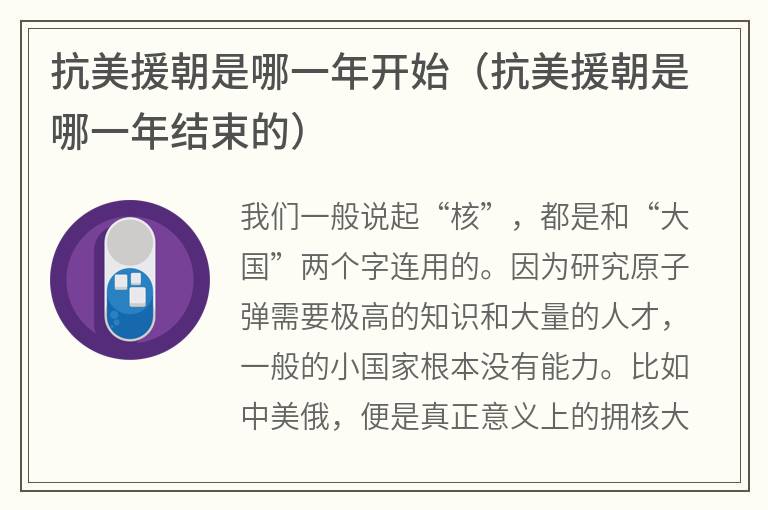 抗美援朝是哪一年开始（抗美援朝是哪一年结束的）

我们一般说起“核”，都是和“大国”两个字连用的。因为研究原子弹需要极高的知识和大量的人才，一般的小国家根本没有能力。比如中美俄，便是真正意义上的拥核大